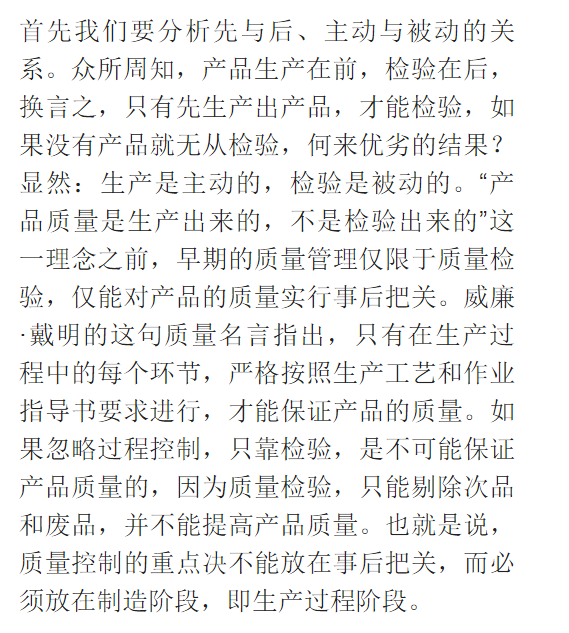 首先我们要分析先与后、主动与被动的关系。众所周知，产品生产在前，检验在后，换言之，只有先生产出产品，才能检验，如果没有产品就无从检验，何来优劣的结果？显然：生产是主动的，检验是被动的。“产品质量是生产出来的，不是检验出来的”这一理念之前，早期的质量管理仅限于质量检验，仅能对产品的质量实行事后把关。威廉·戴明的这句质量名言指出，只有在生产过程中的每个环节，严格按照生产工艺和作业指导书要求进行，才能保证产品的质量。如果忽略过程控制，只靠检验，是不可能保证产品质量的，因为质量检验，只能剔除次品和废品，并不能提高产品质量。也就是说，质量控制的重点决不能放在事后把关，而必须放在制造阶段，即生产过程阶段。